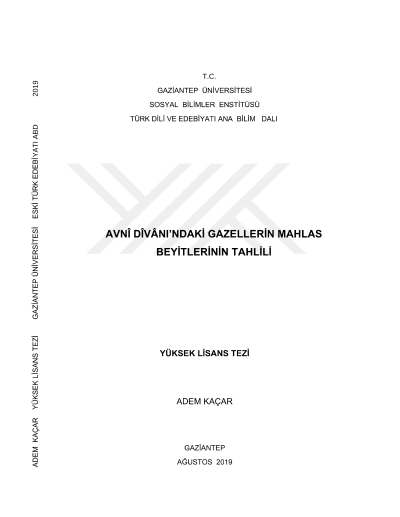 T.C.
GAZİANTEP ÜNİVERSİTESİ
SOSYAL BİLİMLER ENSTİTÜSÜ
TÜRK DİLİ VE EDEBİYATI ANA BİLİM DALI

AVNÎ DÎVÂNI'NDAKİ GAZELLERİN MAHLAS BEYİTLERİNİN TAHLİLİ

YÜKSEK LİSANS TEZİ

ADEM KAÇAR

GAZİANTEP
AĞUSTOS 2019

ADEM KAÇAR YÜKSEK LİSANS TEZİ GAZİANTEP ÜNİVERSİTESİ ESKİ TÜRK EDEBİYATI ABD 2019